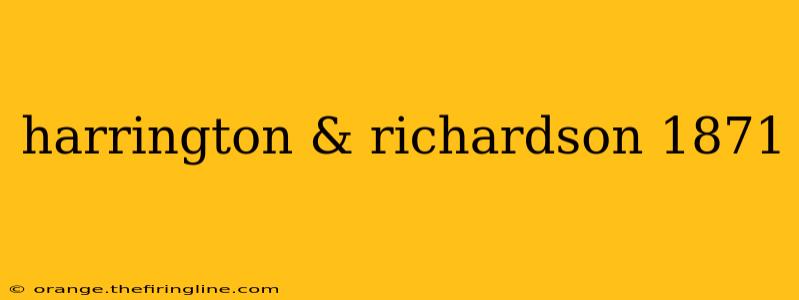 harrington & richardson 1871

© orange.thefiringline.com